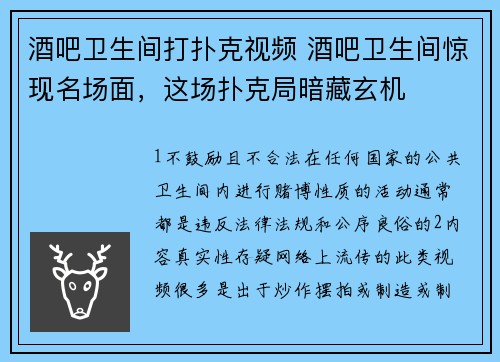 酒吧卫生间打扑克视频 酒吧卫生间惊现名场面，这场扑克局暗藏玄机

1不鼓励且不合法在任何国家的公共卫生间内进行赌博性质的活动通常都是违反法律法规和公序良俗的2内容真实性存疑网络上流传的此类视频很多是出于炒作摆拍或制造或制